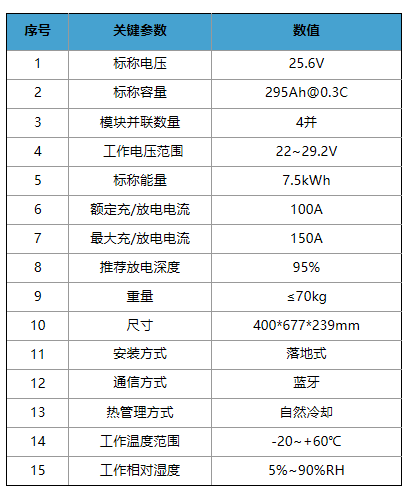 | 序号 | 关键参数 | 数值 |
|---|---|---|
| 1 | 标称电压 | 25.6V |
| 2 | 标称容量 | 295Ah@0.3C |
| 3 | 模块并联数量 | 4并 |
| 4 | 工作电压范围 | 22~29.2V |
| 5 | 标称能量 | 7.5kWh |
| 6 | 额定充/放电电流 | 100A |
| 7 | 最大充/放电电流 | 150A |
| 8 | 推荐放电深度 | 95% |
| 9 | 重量 | ≤70kg |
| 10 | 尺寸 | 400*677*239mm |
| 11 | 安装方式 | 落地式 |
| 12 | 通信方式 | 蓝牙 |
| 13 | 热管理方式 | 自然冷却 |
| 14 | 工作温度范围 | -20~+60℃ |
| 15 | 工作相对湿度 | 5%~90%RH |